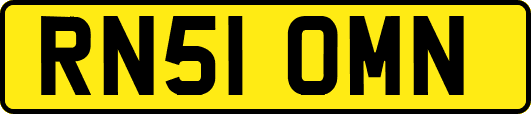 RN51 OMN